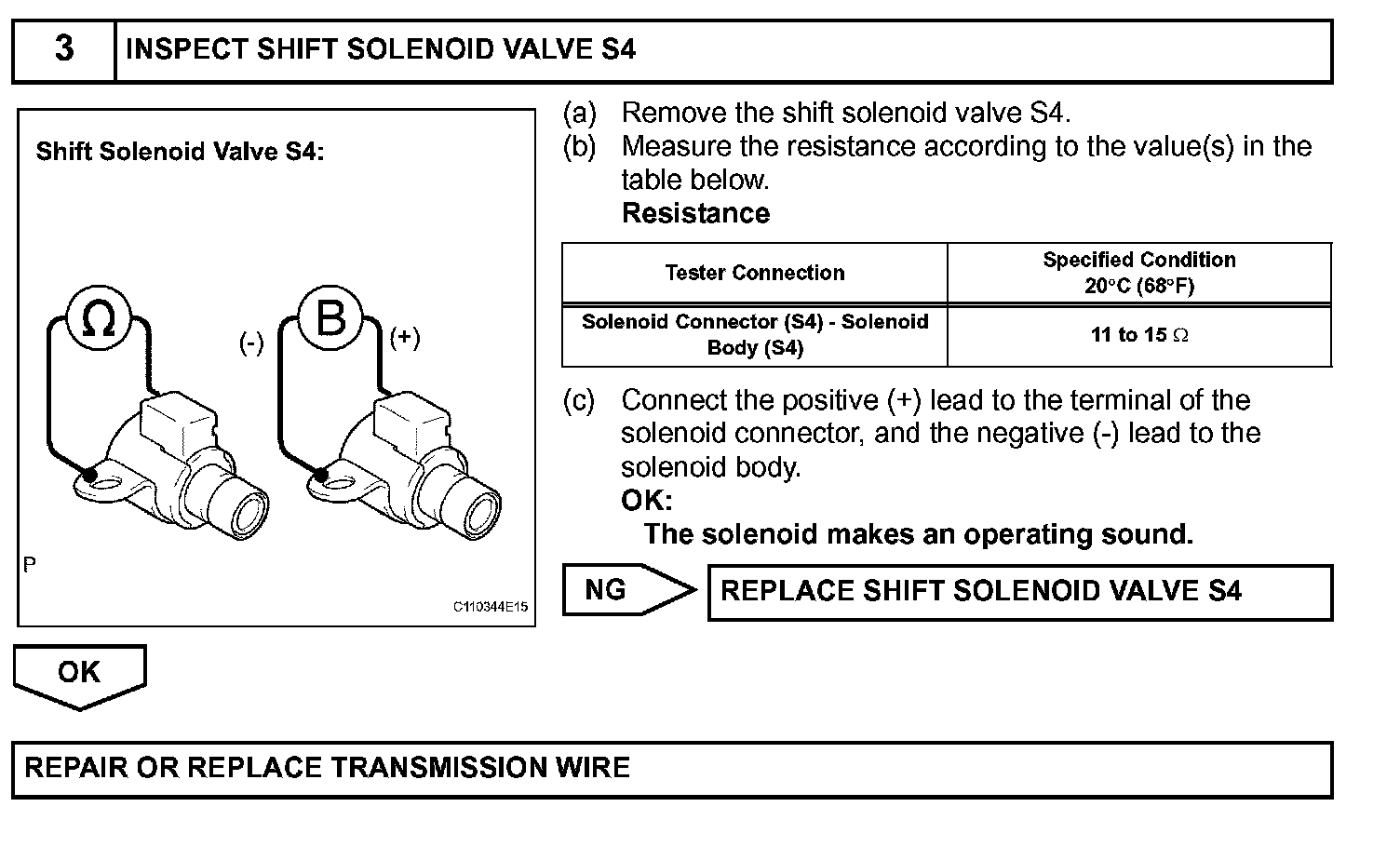 3 INSPECT SHIFT SOLENOID VALVE S4

Shift Solenoid Valve S4:

Ω

(-) B (+)

P

C110344E15

(a) Remove the shift solenoid valve S4.
(b) Measure the resistance according to the value(s) in the table below.
Resistance

| Tester Connection | Specified Condition 20°C (68°F) |
|---|---|
| Solenoid Connector (S4) - Solenoid Body (S4) | 11 to 15 Ω |

(c) Connect the positive (+) lead to the terminal of the solenoid connector, and the negative (-) lead to the solenoid body.
OK:
The solenoid makes an operating sound.

NG REPLACE SHIFT SOLENOID VALVE S4

OK

REPAIR OR REPLACE TRANSMISSION WIRE